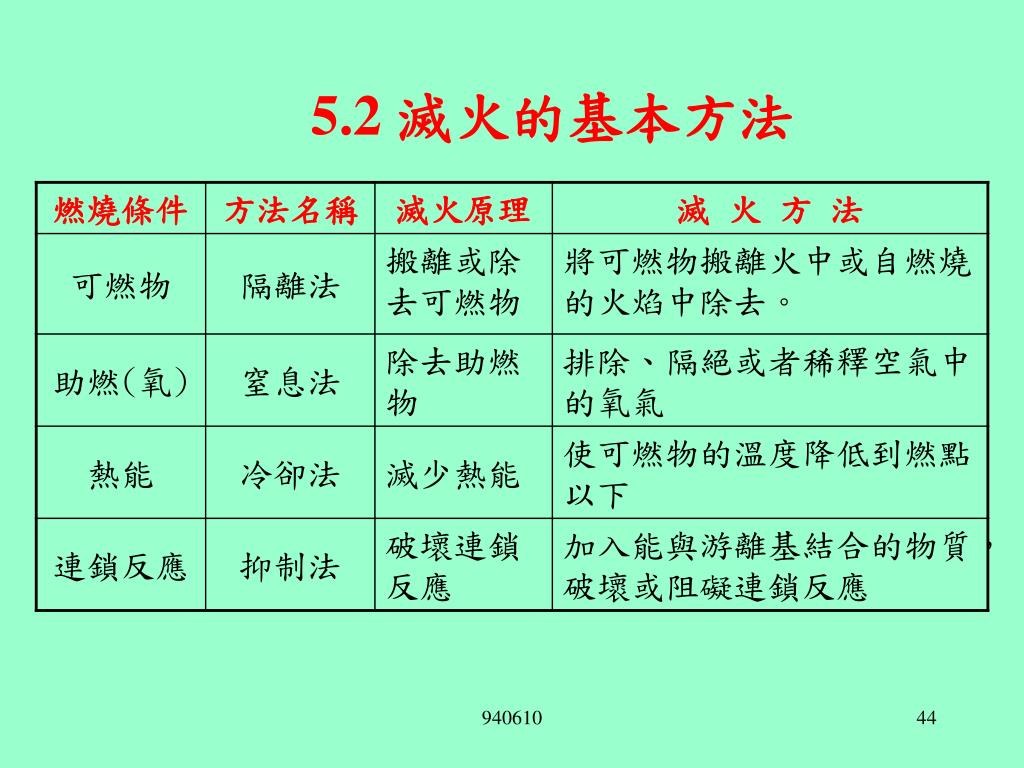 5.2 滅火的基本方法

| 燃燒條件 | 方法名稱 | 滅火原理 | 滅 火 方 法 |
|---|---|---|---|
| 可燃物 | 隔離法 | 搬離或除去可燃物 | 將可燃物搬離火中或自燃燒的火焰中除去。 |
| 助燃(氧) | 窒息法 | 除去助燃物 | 排除、隔絕或者稀釋空氣中的氧氣 |
| 熱能 | 冷卻法 | 減少熱能 | 使可燃物的溫度降低到燃點以下 |
| 連鎖反應 | 抑制法 | 破壞連鎖反應 | 加入能與游離基結合的物質，破壞或阻礙連鎖反應 |

940610

44